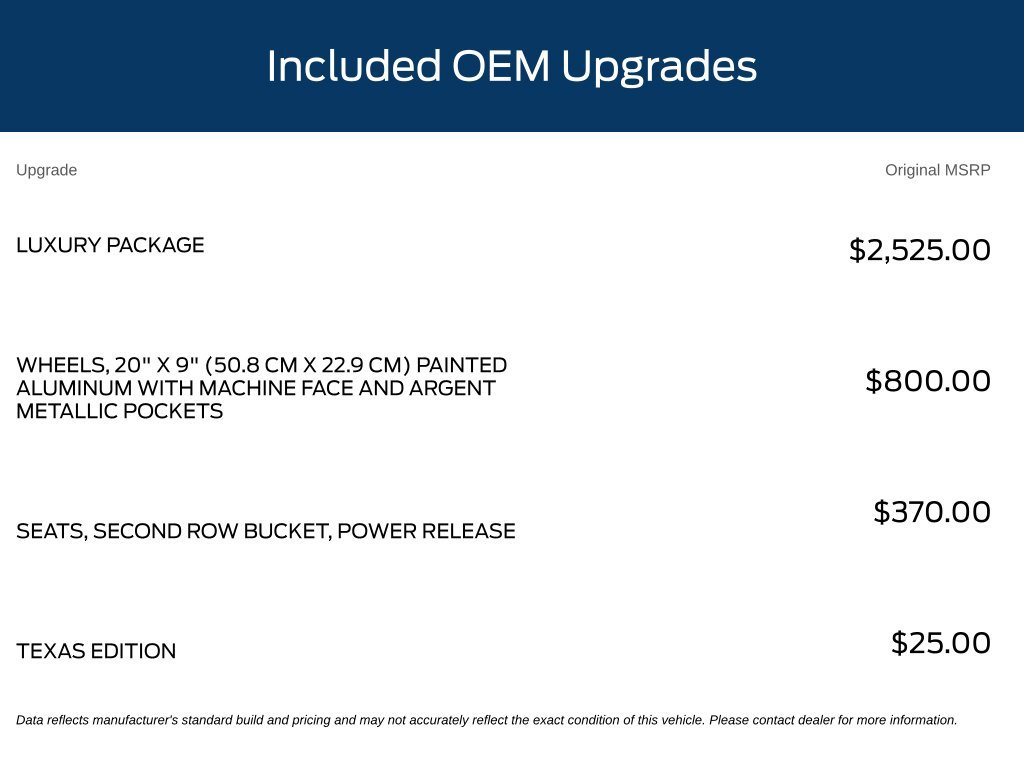 Included OEM Upgrades

| Upgrade | Original MSRP |
|---|---|
| LUXURY PACKAGE | $2,525.00 |
| WHEELS, 20" X 9" (50.8 CM X 22.9 CM) PAINTED ALUMINUM WITH MACHINE FACE AND ARGENT METALLIC POCKETS | $800.00 |
| SEATS, SECOND ROW BUCKET, POWER RELEASE | $370.00 |
| TEXAS EDITION | $25.00 |

Data reflects manufacturer's standard build and pricing and may not accurately reflect the exact condition of this vehicle. Please contact dealer for more information.